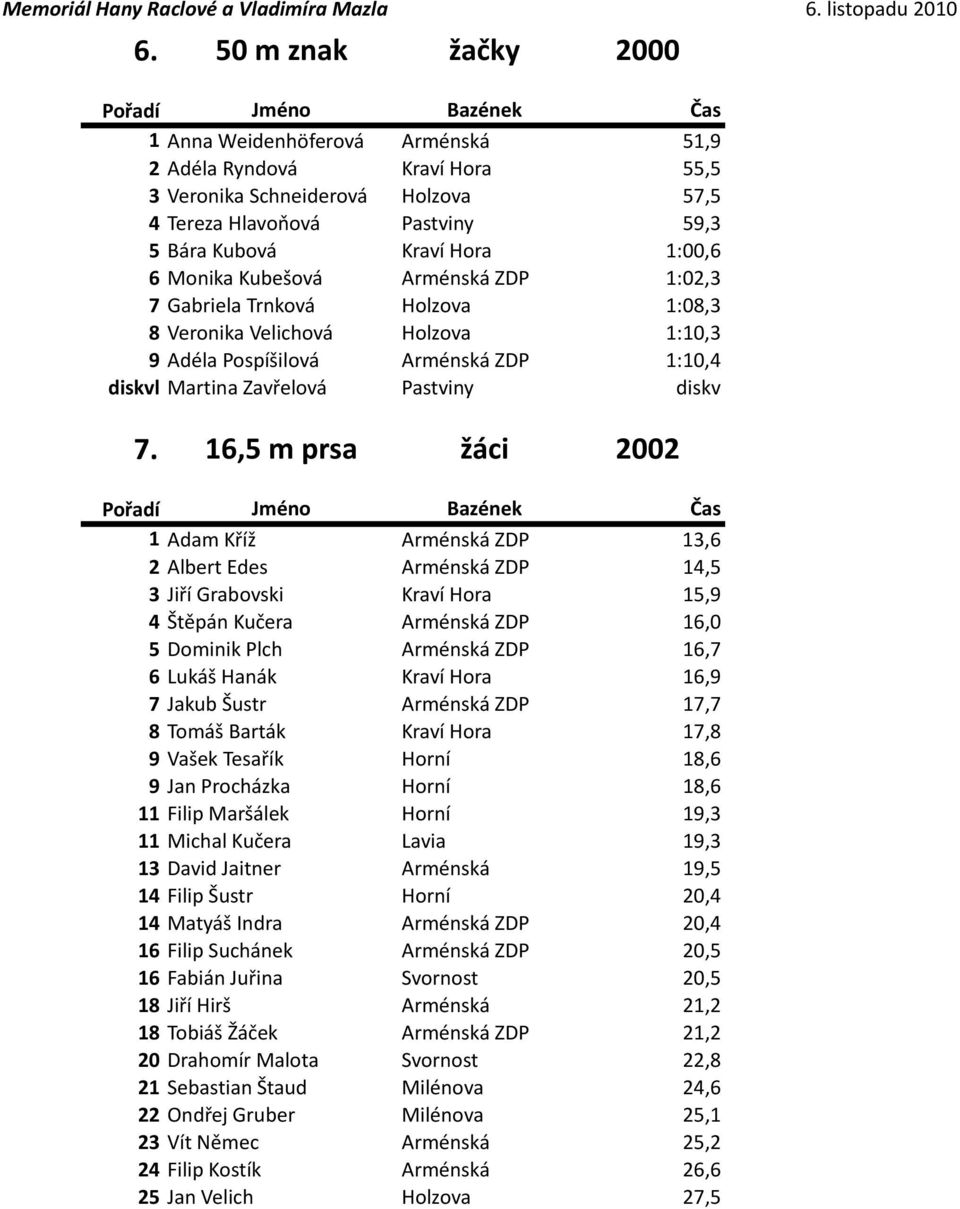 Memoriál Hany Raclové a Vladimíra Mazla 6. listopadu 2010

6. 50 m znak žačky 2000

| Pořadí | Jméno | Bazének | Čas |
|---|---|---|---|
| 1 | Anna Weidenhöferová | Arménská | 51,9 |
| 2 | Adéla Ryndová | Kraví Hora | 55,5 |
| 3 | Veronika Schneiderová | Holzova | 57,5 |
| 4 | Tereza Hlavoňová | Pastviny | 59,3 |
| 5 | Bára Kubová | Kraví Hora | 1:00,6 |
| 6 | Monika Kubešová | Arménská ZDP | 1:02,3 |
| 7 | Gabriela Trnková | Holzova | 1:08,3 |
| 8 | Veronika Velichová | Holzova | 1:10,3 |
| 9 | Adéla Pospíšilová | Arménská ZDP | 1:10,4 |
| diskvl | Martina Zavřelová | Pastviny | diskv |

7. 16,5 m prsa žáci 2002

| Pořadí | Jméno | Bazének | Čas |
|---|---|---|---|
| 1 | Adam Kříž | Arménská ZDP | 13,6 |
| 2 | Albert Edes | Arménská ZDP | 14,5 |
| 3 | Jiří Grabovski | Kraví Hora | 15,9 |
| 4 | Štěpán Kučera | Arménská ZDP | 16,0 |
| 5 | Dominik Plch | Arménská ZDP | 16,7 |
| 6 | Lukáš Hanák | Kraví Hora | 16,9 |
| 7 | Jakub Šustr | Arménská ZDP | 17,7 |
| 8 | Tomáš Barták | Kraví Hora | 17,8 |
| 9 | Vašek Tesařík | Horní | 18,6 |
| 9 | Jan Procházka | Horní | 18,6 |
| 11 | Filip Maršálek | Horní | 19,3 |
| 11 | Michal Kučera | Lavia | 19,3 |
| 13 | David Jaitner | Arménská | 19,5 |
| 14 | Filip Šustr | Horní | 20,4 |
| 14 | Matyáš Indra | Arménská ZDP | 20,4 |
| 16 | Filip Suchánek | Arménská ZDP | 20,5 |
| 16 | Fabián Juřina | Svornost | 20,5 |
| 18 | Jiří Hirš | Arménská | 21,2 |
| 18 | Tobiáš Žáček | Arménská ZDP | 21,2 |
| 20 | Drahomír Malota | Svornost | 22,8 |
| 21 | Sebastian Štaud | Milénova | 24,6 |
| 22 | Ondřej Gruber | Milénova | 25,1 |
| 23 | Vít Němec | Arménská | 25,2 |
| 24 | Filip Kostík | Arménská | 26,6 |
| 25 | Jan Velich | Holzova | 27,5 |